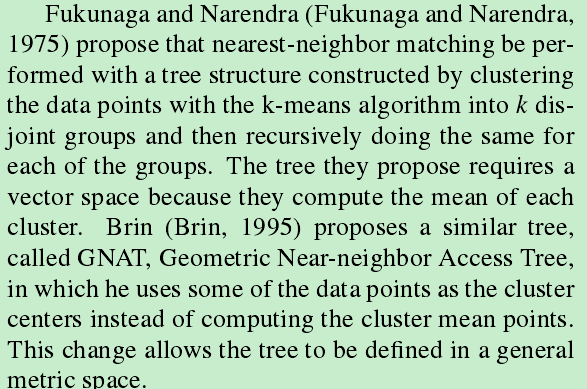 Fukunaga and Narendra (Fukunaga and Narendra, 1975) propose that nearest-neighbor matching be performed with a tree structure constructed by clustering the data points with the k-means algorithm into $k$ disjoint groups and then recursively doing the same for each of the groups. The tree they propose requires a vector space because they compute the mean of each cluster. Brin (Brin, 1995) proposes a similar tree, called GNAT, Geometric Near-neighbor Access Tree, in which he uses some of the data points as the cluster centers instead of computing the cluster mean points. This change allows the tree to be defined in a general metric space.